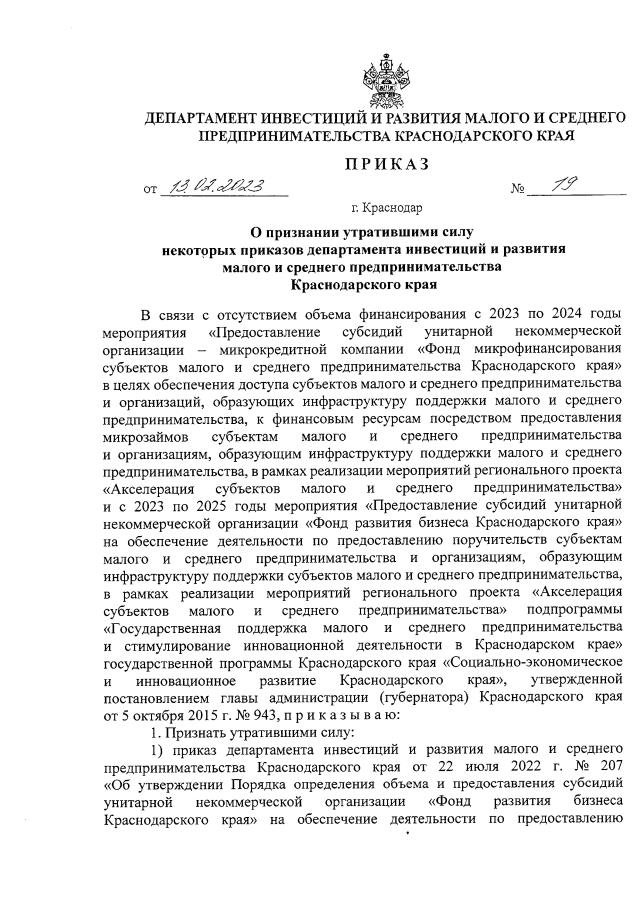 ДЕПАРТАМЕНТ ИНВЕСТИЦИЙ И РАЗВИТИЯ МАЛОГО И СРЕДНЕГО ПРЕДПРИНИМАТЕЛЬСТВА КРАСНОДАРСКОГО КРАЯ

ПРИКАЗ

от 13.02.2023 № 19

г. Краснодар

О признании утратившими силу некоторых приказов департамента инвестиций и развития малого и среднего предпринимательства Краснодарского края

В связи с отсутствием объема финансирования с 2023 по 2024 годы мероприятия «Предоставление субсидий унитарной некоммерческой организации – микрокредитной компании «Фонд микрофинансирования субъектов малого и среднего предпринимательства Краснодарского края» в целях обеспечения доступа субъектов малого и среднего предпринимательства и организаций, образующих инфраструктуру поддержки малого и среднего предпринимательства, к финансовым ресурсам посредством предоставления микрозаймов субъектам малого и среднего предпринимательства и организациям, образующим инфраструктуру поддержки малого и среднего предпринимательства, в рамках реализации мероприятий регионального проекта «Акселерация субъектов малого и среднего предпринимательства» и с 2023 по 2025 годы мероприятия «Предоставление субсидий унитарной некоммерческой организации «Фонд развития бизнеса Краснодарского края» на обеспечение деятельности по предоставлению поручительств субъектам малого и среднего предпринимательства и организациям, образующим инфраструктуру поддержки субъектов малого и среднего предпринимательства, в рамках реализации мероприятий регионального проекта «Акселерация субъектов малого и среднего предпринимательства» подпрограммы «Государственная поддержка малого и среднего предпринимательства и стимулирование инновационной деятельности в Краснодарском крае» государственной программы Краснодарского края «Социально-экономическое и инновационное развитие Краснодарского края», утвержденной постановлением главы администрации (губернатора) Краснодарского края от 5 октября 2015 г. № 943, п р и к а з ы в а ю:

1. Признать утратившими силу:

1) приказ департамента инвестиций и развития малого и среднего предпринимательства Краснодарского края от 22 июля 2022 г. № 207 «Об утверждении Порядка определения объема и предоставления субсидий унитарной некоммерческой организации «Фонд развития бизнеса Краснодарского края» на обеспечение деятельности по предоставлению